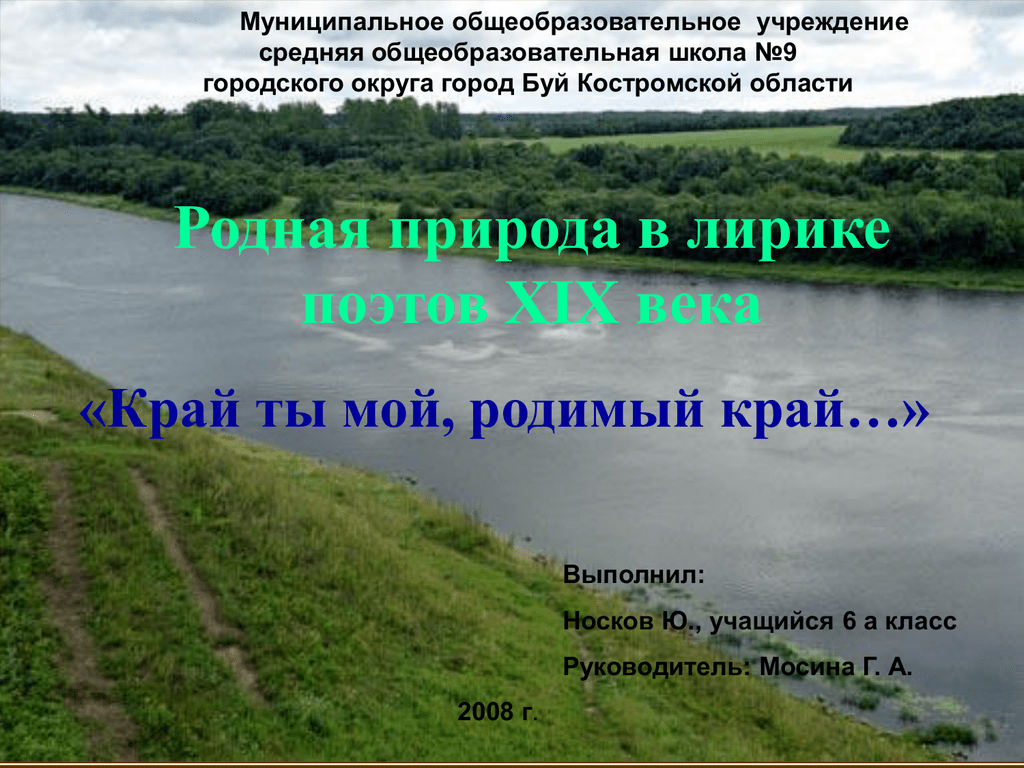 Муниципальное общеобразовательное учреждение
средняя общеобразовательная школа №9
городского округа город Буй Костромской области

Родная природа в лирике поэтов XIX века

«Край ты мой, родимый край…»

Выполнил:

Носков Ю., учащийся 6 а класс

Руководитель: Мосина Г. А.

2008 г.